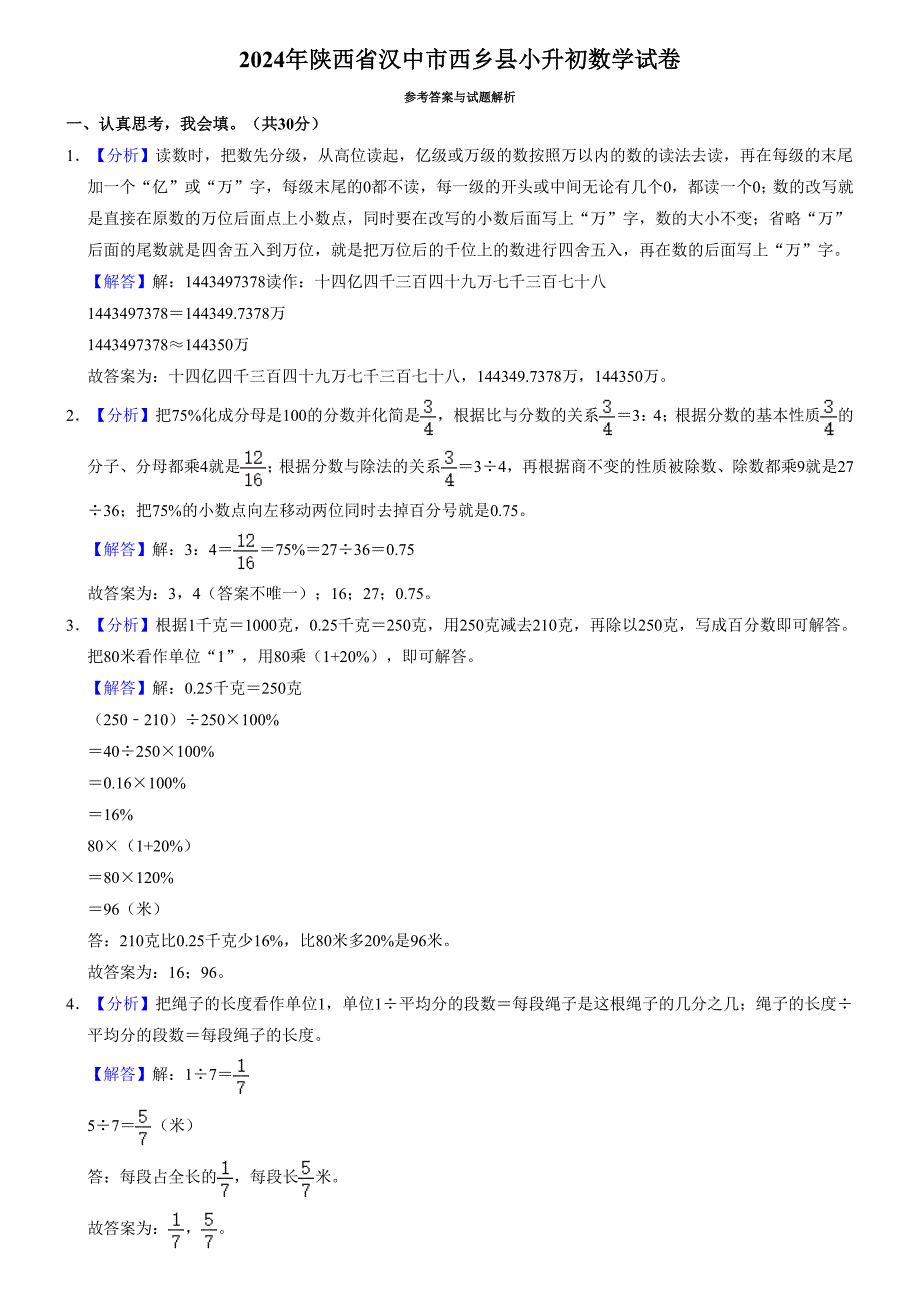 2024年陕西省汉中市西乡县小升初数学试卷

参考答案与试题解析

一、认真思考，我会填。（共30分）

1. 【分析】读数时，把数先分级，从高位读起，亿级或万级的数按照万以内的数的读法去读，再在每级的末尾加一个“亿”或“万”字，每级末尾的0都不读，每一级的开头或中间无论有几个0，都读一个0；数的改写就是直接在原数的万位后面点上小数点，同时要在改写的小数后面写上“万”字，数的大小不变；省略“万”后面的尾数就是四舍五入到万位，就是把万位后的千位上的数进行四舍五入，再在数的后面写上“万”字。

【解答】解：1443497378读作：十四亿四千三百四十九万七千三百七十八

1443497378＝144349.7378万

1443497378≈144350万

故答案为：十四亿四千三百四十九万七千三百七十八，144349.7378万，144350万。

2. 【分析】把75%化成分母是100的分数并化简是$\frac{3}{4}$，根据比与分数的关系$\frac{3}{4}$＝3：4；根据分数的基本性质$\frac{3}{4}$的分子、分母都乘4就是$\frac{12}{16}$；根据分数与除法的关系$\frac{3}{4}$＝3÷4，再根据商不变的性质被除数、除数都乘9就是27÷36；把75%的小数点向左移动两位同时去掉百分号就是0.75。

【解答】解：3：4＝$\frac{12}{16}$＝75%＝27÷36＝0.75

故答案为：3，4（答案不唯一）；16；27；0.75。

3. 【分析】根据1千克＝1000克，0.25千克＝250克，用250克减去210克，再除以250克，写成百分数即可解答。把80米看作单位“1”，用80乘（1+20%），即可解答。

【解答】解：0.25千克＝250克

（250－210）÷250×100%

＝40÷250×100%

＝0.16×100%

＝16%

80×（1+20%）

＝80×120%

＝96（米）

答：210克比0.25千克少16%，比80米多20%是96米。

故答案为：16；96。

4. 【分析】把绳子的长度看作单位1，单位1÷平均分的段数＝每段绳子是这根绳子的几分之几；绳子的长度÷平均分的段数＝每段绳子的长度。

【解答】解：1÷7＝$\frac{1}{7}$

5÷7＝$\frac{5}{7}$（米）

答：每段占全长的$\frac{1}{7}$，每段长$\frac{5}{7}$米。

故答案为：$\frac{1}{7}$，$\frac{5}{7}$。